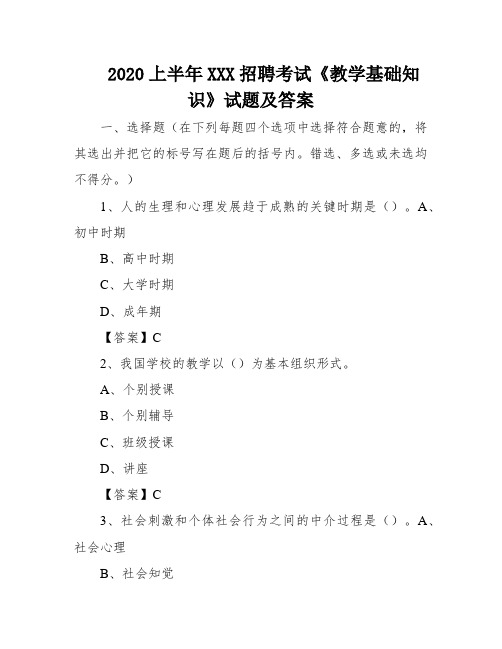 2020 上半年 XXX 招聘考试《教学基础知识》试题及答案

一、选择题（在下列每题四个选项中选择符合题意的，将其选出并把它的标号写在题后的括号内。错选、多选或未选均不得分。）

1、人的生理和心理发展趋于成熟的关键时期是（）。A、初中时期

B、高中时期

C、大学时期

D、成年期

【答案】C

2、我国学校的教学以（）为基本组织形式。

A、个别授课

B、个别辅导

C、班级授课

D、讲座

【答案】C

3、社会刺激和个体社会行为之间的中介过程是（）。A、社会心理

B、社会知觉